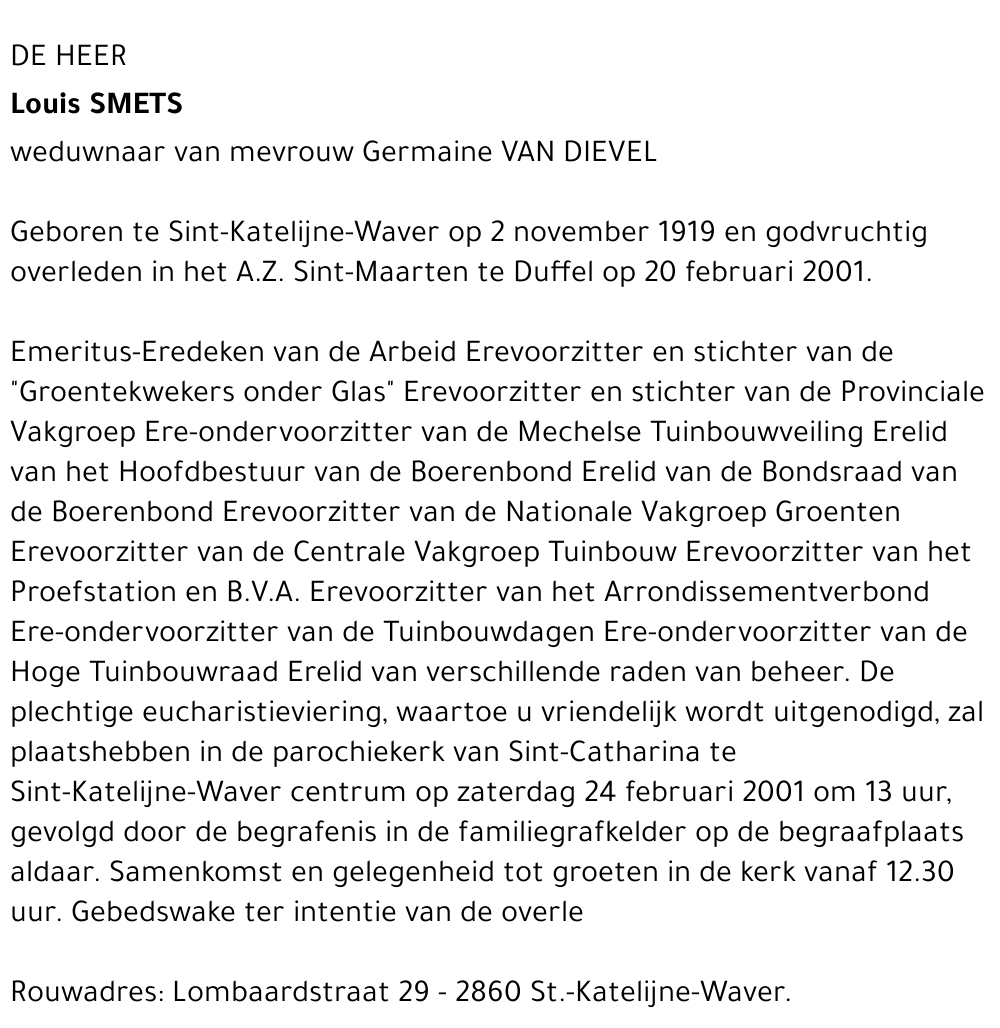 DE HEER

Louis SMETS

weduwnaar van mevrouw Germaine VAN DIEVEL

Geboren te Sint-Katelijne-Waver op 2 november 1919 en godvruchtig overleden in het A.Z. Sint-Maarten te Duffel op 20 februari 2001.

Emeritus-Eredeken van de Arbeid Erevoorzitter en stichter van de "Groentekwekers onder Glas" Erevoorzitter en stichter van de Provinciale Vakgroep Ere-ondervoorzitter van de Mechelse Tuinbouwveiling Erelid van het Hoofdbestuur van de Boerenbond Erelid van de Bondsraad van de Boerenbond Erevoorzitter van de Nationale Vakgroep Groenten Erevoorzitter van de Centrale Vakgroep Tuinbouw Erevoorzitter van het Proefstation en B.V.A. Erevoorzitter van het Arrondissementverbond Ere-ondervoorzitter van de Tuinbouwdagen Ere-ondervoorzitter van de Hoge Tuinbouwraad Erelid van verschillende raden van beheer. De plechtige eucharistieviering, waartoe u vriendelijk wordt uitgenodigd, zal plaatshebben in de parochiekerk van Sint-Catharina te Sint-Katelijne-Waver centrum op zaterdag 24 februari 2001 om 13 uur, gevolgd door de begrafenis in de familiegrafkelder op de begraafplaats aldaar. Samenkomst en gelegenheid tot groeten in de kerk vanaf 12.30 uur. Gebedswake ter intentie van de overle

Rouwadres: Lombaardstraat 29 - 2860 St.-Katelijne-Waver.